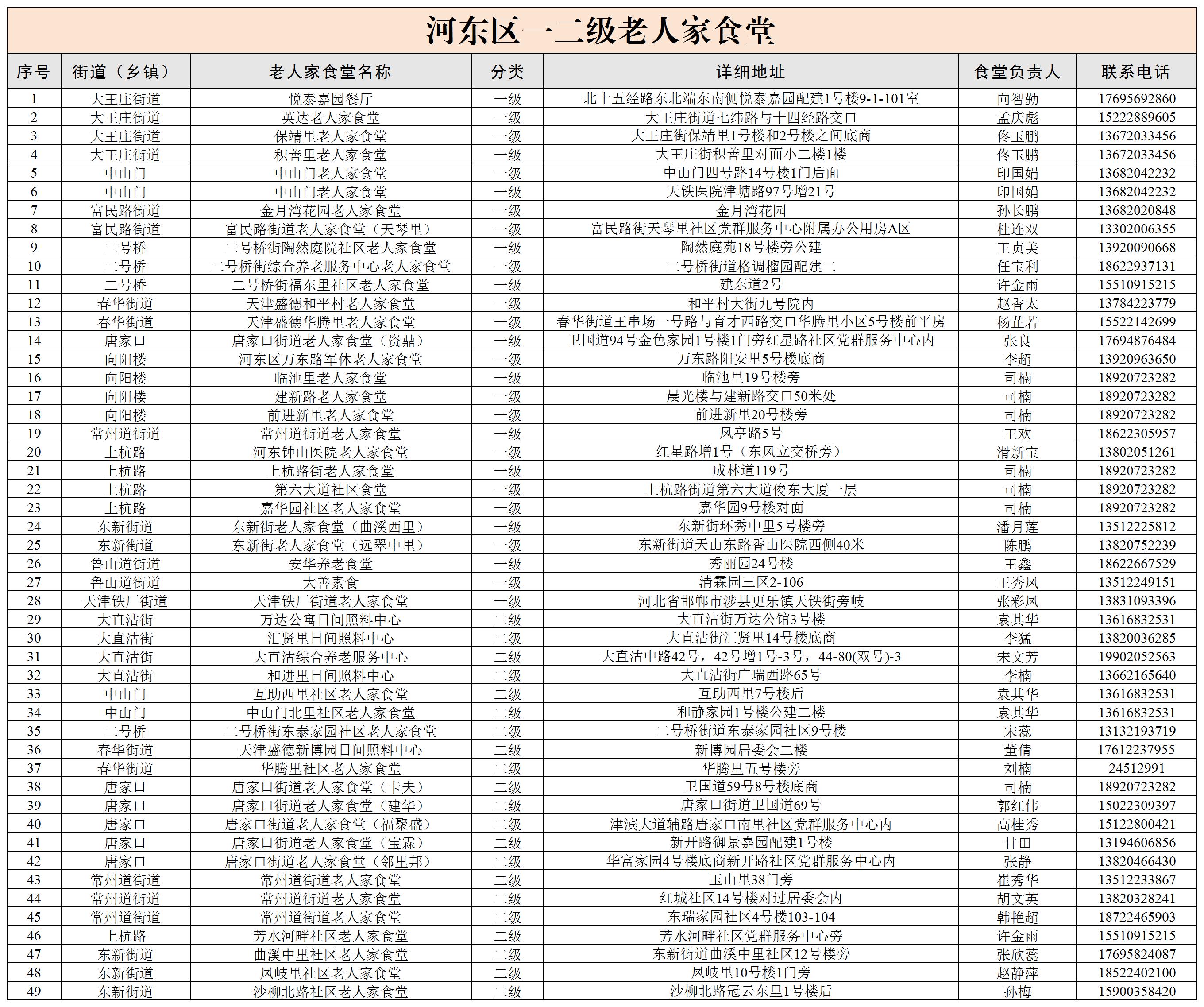 河东区一二级老人家食堂

| 序号 | 街道（乡镇） | 老人家食堂名称 | 分类 | 详细地址 | 食堂负责人 | 联系电话 |
|---|---|---|---|---|---|---|
| 1 | 大王庄街道 | 悦泰嘉园餐厅 | 一级 | 北十五经路东北端东南侧悦泰嘉园配建1号楼9-1-101室 | 向智勤 | 17695692860 |
| 2 | 大王庄街道 | 英达老人家食堂 | 一级 | 大王庄街道七纬路与十四经路交口 | 孟庆彪 | 15222889605 |
| 3 | 大王庄街道 | 保靖里老人家食堂 | 一级 | 大王庄街保靖里1号楼和2号楼之间底商 | 佟玉鹏 | 13672033456 |
| 4 | 大王庄街道 | 积善里老人家食堂 | 一级 | 大王庄街积善里对面小二楼1楼 | 佟玉鹏 | 13672033456 |
| 5 | 中山门 | 中山门老人家食堂 | 一级 | 中山门四号路14号楼1门后面 | 印国娟 | 13682042232 |
| 6 | 中山门 | 中山门老人家食堂 | 一级 | 天铁医院津塘路97号增21号 | 印国娟 | 13682042232 |
| 7 | 富民路街道 | 金月湾花园老人家食堂 | 一级 | 金月湾花园 | 孙长鹏 | 13682020848 |
| 8 | 富民路街道 | 富民路街道老人家食堂（天琴里） | 一级 | 富民路街天琴里社区党群服务中心附属办公用房A区 | 杜连双 | 13302006355 |
| 9 | 二号桥 | 二号桥街陶然庭院社区老人家食堂 | 一级 | 陶然庭苑18号楼旁公建 | 王贞美 | 13920090668 |
| 10 | 二号桥 | 二号桥街综合养老服务中心老人家食堂 | 一级 | 二号桥街道格调榴园配建二 | 任宝利 | 18622937131 |
| 11 | 二号桥 | 二号桥街福东里社区老人家食堂 | 一级 | 建东道2号 | 许金雨 | 15510915215 |
| 12 | 春华街道 | 天津盛德和平村老人家食堂 | 一级 | 和平村大街九号院内 | 赵香太 | 13784223779 |
| 13 | 春华街道 | 天津盛德华腾里老人家食堂 | 一级 | 春华街道王串场一号路与育才西路交口华腾里小区5号楼前平房 | 杨芷若 | 15522142699 |
| 14 | 唐家口 | 唐家口街道老人家食堂（资鼎） | 一级 | 卫国道94号金色家园1号楼1门旁红星路社区党群服务中心内 | 张良 | 17694876484 |
| 15 | 向阳楼 | 河东区万东路军休老人家食堂 | 一级 | 万东路阳安里5号楼底商 | 李超 | 13920963650 |
| 16 | 向阳楼 | 临池里老人家食堂 | 一级 | 临池里19号楼旁 | 司楠 | 18920723282 |
| 17 | 向阳楼 | 建新路老人家食堂 | 一级 | 晨光楼与建新路交口50米处 | 司楠 | 18920723282 |
| 18 | 向阳楼 | 前进新里老人家食堂 | 一级 | 前进新里20号楼旁 | 司楠 | 18920723282 |
| 19 | 常州道街道 | 常州道街道老人家食堂 | 一级 | 凤亭路5号 | 王欢 | 18622305957 |
| 20 | 上杭路 | 河东钟山医院老人家食堂 | 一级 | 红星路增1号（东风立交桥旁） | 滑新宝 | 13802051261 |
| 21 | 上杭路 | 上杭路街老人家食堂 | 一级 | 成林道119号 | 司楠 | 18920723282 |
| 22 | 上杭路 | 第六大道社区食堂 | 一级 | 上杭路街道第六大道俊东大厦一层 | 司楠 | 18920723282 |
| 23 | 上杭路 | 嘉华园社区老人家食堂 | 一级 | 嘉华园9号楼对面 | 司楠 | 18920723282 |
| 24 | 东新街道 | 东新街老人家食堂（曲溪西里） | 一级 | 东新街环秀中里5号楼旁 | 潘月莲 | 13512225812 |
| 25 | 东新街道 | 东新街老人家食堂（远翠中里） | 一级 | 东新街道天山东路香山医院西侧40米 | 陈鹏 | 13820752239 |
| 26 | 鲁山道街道 | 安华养老食堂 | 一级 | 秀丽园24号楼 | 王鑫 | 18622667529 |
| 27 | 鲁山道街道 | 大善素食 | 一级 | 清霖园三区2-106 | 王秀凤 | 13512249151 |
| 28 | 天津铁厂街道 | 天津铁厂街道老人家食堂 | 一级 | 河北省邯郸市涉县更乐镇天铁街旁岐 | 张彩凤 | 13831093396 |
| 29 | 大直沽街 | 万达公寓日间照料中心 | 二级 | 大直沽街万达公馆3号楼 | 袁其华 | 13616832531 |
| 30 | 大直沽街 | 汇贤里日间照料中心 | 二级 | 大直沽街汇贤里14号楼底商 | 李猛 | 13820036285 |
| 31 | 大直沽街 | 大直沽综合养老服务中心 | 二级 | 大直沽中路42号，42号增1号-3号，44-80(双号)-3 | 宋文芳 | 19902052563 |
| 32 | 大直沽街 | 和进里日间照料中心 | 二级 | 大直沽街广瑞西路65号 | 李楠 | 13662165640 |
| 33 | 中山门 | 互助西里社区老人家食堂 | 二级 | 互助西里7号楼后 | 袁其华 | 13616832531 |
| 34 | 中山门 | 中山门北里社区老人家食堂 | 二级 | 和静家园1号楼公建二楼 | 袁其华 | 13616832531 |
| 35 | 二号桥 | 二号桥街东泰家园社区老人家食堂 | 二级 | 二号桥街道东泰家园社区9号楼 | 宋蕊 | 13132193719 |
| 36 | 春华街道 | 天津盛德新博园日间照料中心 | 二级 | 新博园居委会二楼 | 董倩 | 17612237955 |
| 37 | 春华街道 | 华腾里社区老人家食堂 | 二级 | 华腾里五号楼旁 | 刘楠 | 24512991 |
| 38 | 唐家口 | 唐家口街道老人家食堂（卡夫） | 二级 | 卫国道59号8号楼底商 | 司楠 | 18920723282 |
| 39 | 唐家口 | 唐家口街道老人家食堂（建华） | 二级 | 唐家口街道卫国道69号 | 郭红伟 | 15022309397 |
| 40 | 唐家口 | 唐家口街道老人家食堂（福聚盛） | 二级 | 津滨大道辅路唐家口南里社区党群服务中心内 | 高桂秀 | 15122800421 |
| 41 | 唐家口 | 唐家口街道老人家食堂（宝霖） | 二级 | 新开路御景嘉园配建1号楼 | 甘田 | 13194606856 |
| 42 | 唐家口 | 唐家口街道老人家食堂（邻里邦） | 二级 | 华富家园4号楼底商新开路社区党群服务中心内 | 张静 | 13820466430 |
| 43 | 常州道街道 | 常州道街道老人家食堂 | 二级 | 玉山里38门旁 | 崔秀华 | 13512233867 |
| 44 | 常州道街道 | 常州道街道老人家食堂 | 二级 | 红城社区14号楼对过居委会内 | 胡文英 | 13820328241 |
| 45 | 常州道街道 | 常州道街道老人家食堂 | 二级 | 东瑞家园社区4号楼103-104 | 韩艳超 | 18722465903 |
| 46 | 上杭路 | 芳水河畔社区老人家食堂 | 二级 | 芳水河畔社区党群服务中心旁 | 许金雨 | 15510915215 |
| 47 | 东新街道 | 曲溪中里社区老人家食堂 | 二级 | 东新街道曲溪中里社区12号楼旁 | 张欣蕊 | 17695824087 |
| 48 | 东新街道 | 凤岐里社区老人家食堂 | 二级 | 凤岐里10号楼1门旁 | 赵静萍 | 18522402100 |
| 49 | 东新街道 | 沙柳北路社区老人家食堂 | 二级 | 沙柳北路冠云东里1号楼后 | 孙梅 | 15900358420 |